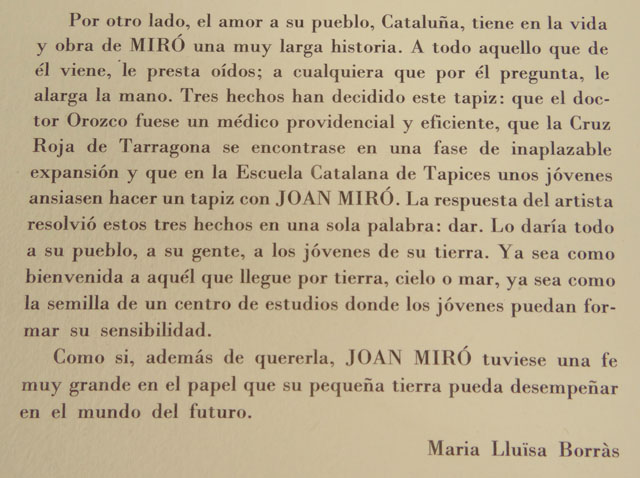 Por otro lado, el amor a su pueblo, Cataluña, tiene en la vida y obra de MIRÓ una muy larga historia. A todo aquello que de él viene, le presta oídos; a cualquiera que por él pregunta, le alarga la mano. Tres hechos han decidido este tapiz: que el doctor Orozco fuese un médico providencial y eficiente, que la Cruz Roja de Tarragona se encontrase en una fase de inaplazable expansión y que en la Escuela Catalana de Tapices unos jóvenes ansiasen hacer un tapiz con JOAN MIRÓ. La respuesta del artista resolvió estos tres hechos en una sola palabra: dar. Lo daría todo a su pueblo, a su gente, a los jóvenes de su tierra. Ya sea como bienvenida a aquél que llegue por tierra, cielo o mar, ya sea como la semilla de un centro de estudios donde los jóvenes puedan formar su sensibilidad.

Como si, además de quererla, JOAN MIRÓ tuviese una fe muy grande en el papel que su pequeña tierra pueda desempeñar en el mundo del futuro.

Maria Lluïsa Borràs